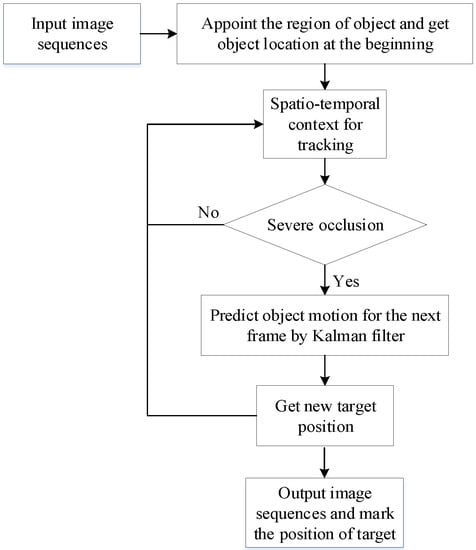 Input image sequences

Appoint the region of object and get object location at the beginning

Spatio-temporal context for tracking

No

Severe occlusion

Yes

Predict object motion for the next frame by Kalman filter

Get new target position

Output image sequences and mark the position of target